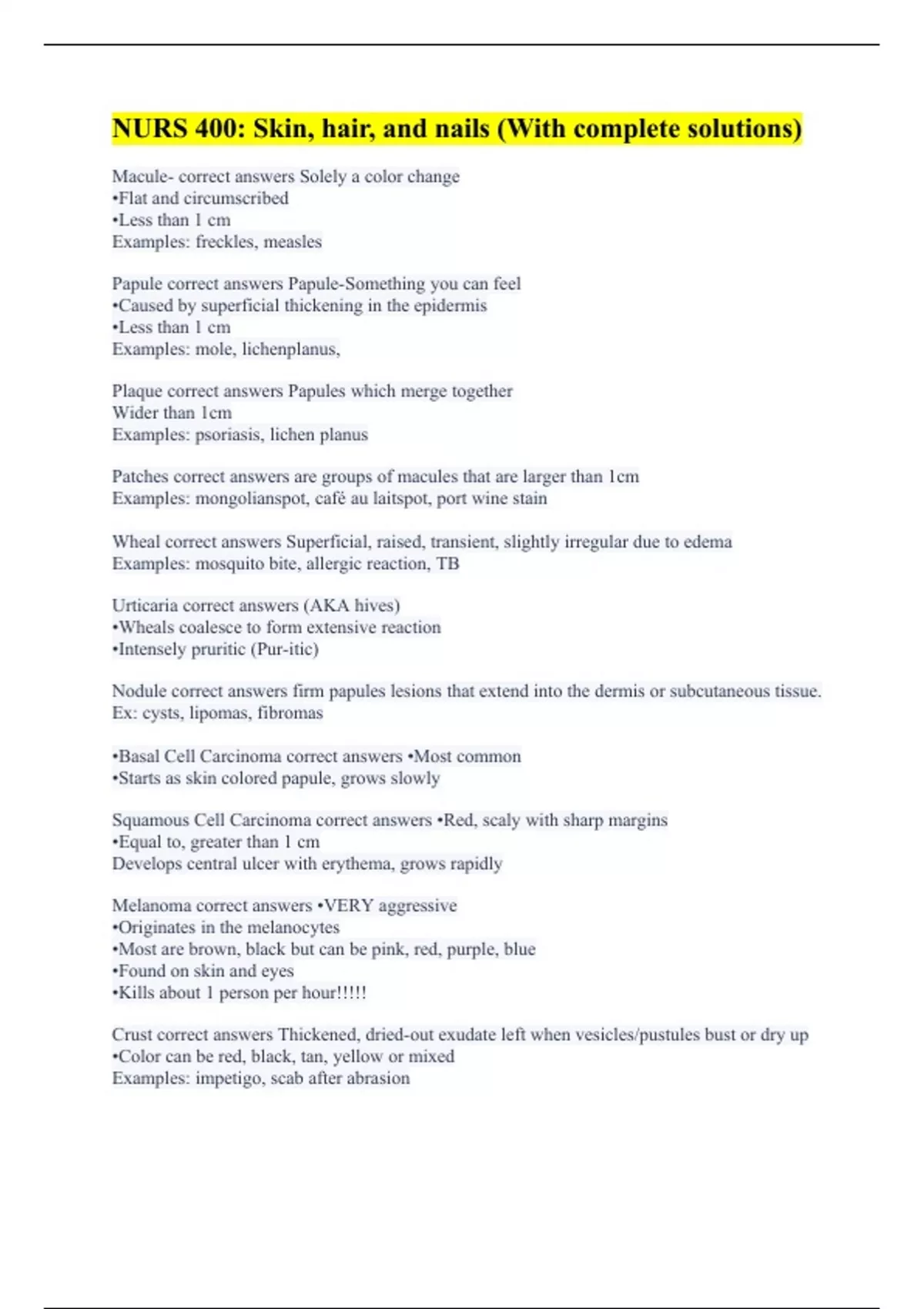 NURS 400: Skin, hair, and nails (With complete solutions)

Macule- correct answers Solely a color change
•Flat and circumscribed
•Less than 1 cm
Examples: freckles, measles

Papule correct answers Papule-Something you can feel
•Caused by superficial thickening in the epidermis
•Less than 1 cm
Examples: mole, lichenplanus,

Plaque correct answers Papules which merge together
Wider than 1cm
Examples: psoriasis, lichen planus

Patches correct answers are groups of macules that are larger than 1cm
Examples: mongolianspot, cafè au laitspot, port wine stain

Wheal correct answers Superficial, raised, transient, slightly irregular due to edema
Examples: mosquito bite, allergic reaction, TB

Urticaria correct answers (AKA hives)
•Wheals coalesce to form extensive reaction
•Intensely pruritic (Pur-itic)

Nodule correct answers firm papules lesions that extend into the dermis or subcutaneous tissue.
Ex: cysts, lipomas, fibromas

•Basal Cell Carcinoma correct answers •Most common
•Starts as skin colored papule, grows slowly

Squamous Cell Carcinoma correct answers •Red, scaly with sharp margins
•Equal to, greater than 1 cm
Develops central ulcer with erythema, grows rapidly

Melanoma correct answers •VERY aggressive
•Originates in the melanocytes
•Most are brown, black but can be pink, red, purple, blue
•Found on skin and eyes
•Kills about 1 person per hour!!!!!

Crust correct answers Thickened, dried-out exudate left when vesicles/pustules bust or dry up
•Color can be red, black, tan, yellow or mixed
Examples: impetigo, scab after abrasion